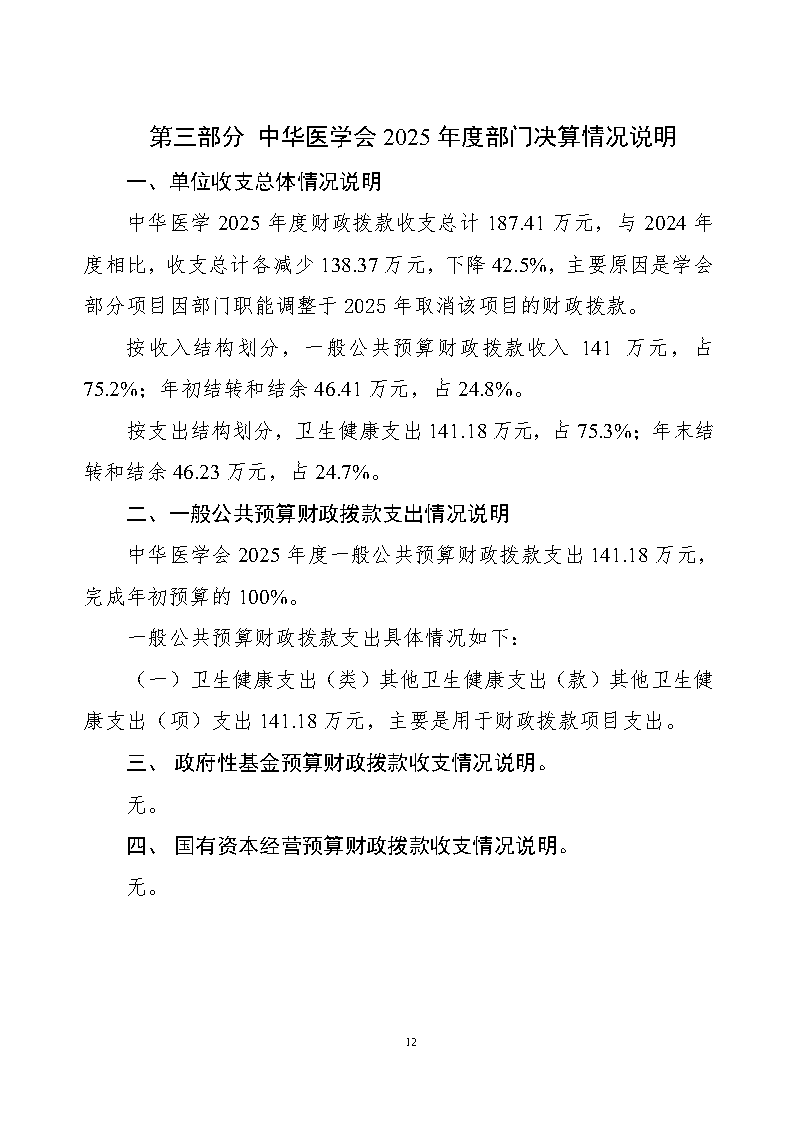 第三部分 中华医学会 2025 年度部门决算情况说明

一、单位收支总体情况说明

中华医学 2025 年度财政拨款收支总计 187.41 万元，与 2024 年度相比，收支总计各减少 138.37 万元，下降 42.5%，主要原因是学会部分项目因部门职能调整于 2025 年取消该项目的财政拨款。

按收入结构划分，一般公共预算财政拨款收入 141 万元，占 75.2%；年初结转和结余 46.41 万元，占 24.8%。

按支出结构划分，卫生健康支出 141.18 万元，占 75.3%；年末结转和结余 46.23 万元，占 24.7%。

二、一般公共预算财政拨款支出情况说明

中华医学会 2025 年度一般公共预算财政拨款支出 141.18 万元，完成年初预算的 100%。

一般公共预算财政拨款支出具体情况如下：

（一）卫生健康支出（类）其他卫生健康支出（款）其他卫生健康支出（项）支出 141.18 万元，主要是用于财政拨款项目支出。

三、 政府性基金预算财政拨款收支情况说明。

无。

四、 国有资本经营预算财政拨款收支情况说明。

无。

12